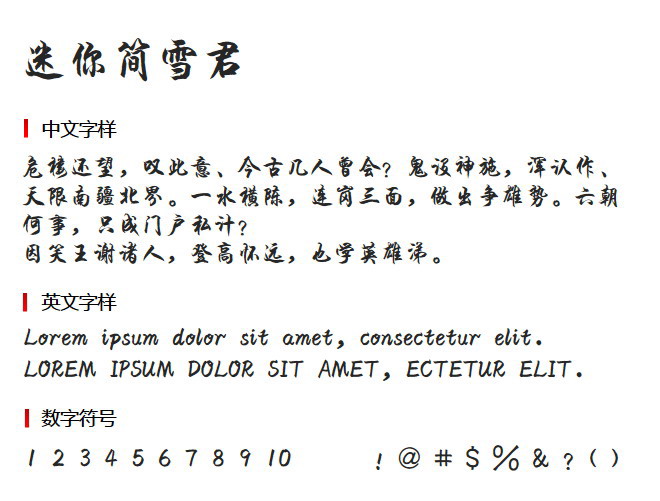 迷你简雪君

中文字样

危楼还望，叹此意、今古几人曾会？鬼设神施，浑认作、天限南疆北界。一水横陈，连岗三面，做出争雄势。六朝何事，只成门户私计？
因笑王谢诸人，登高怀远，也学英雄涕。

英文字样

Lorem ipsum dolor sit amet, consectetur elit.
LOREM IPSUM DOLOR SIT AMET, ECTETUR ELIT.

数字符号

1 2 3 4 5 6 7 8 9 10 ! @ # $ % & ? ( )